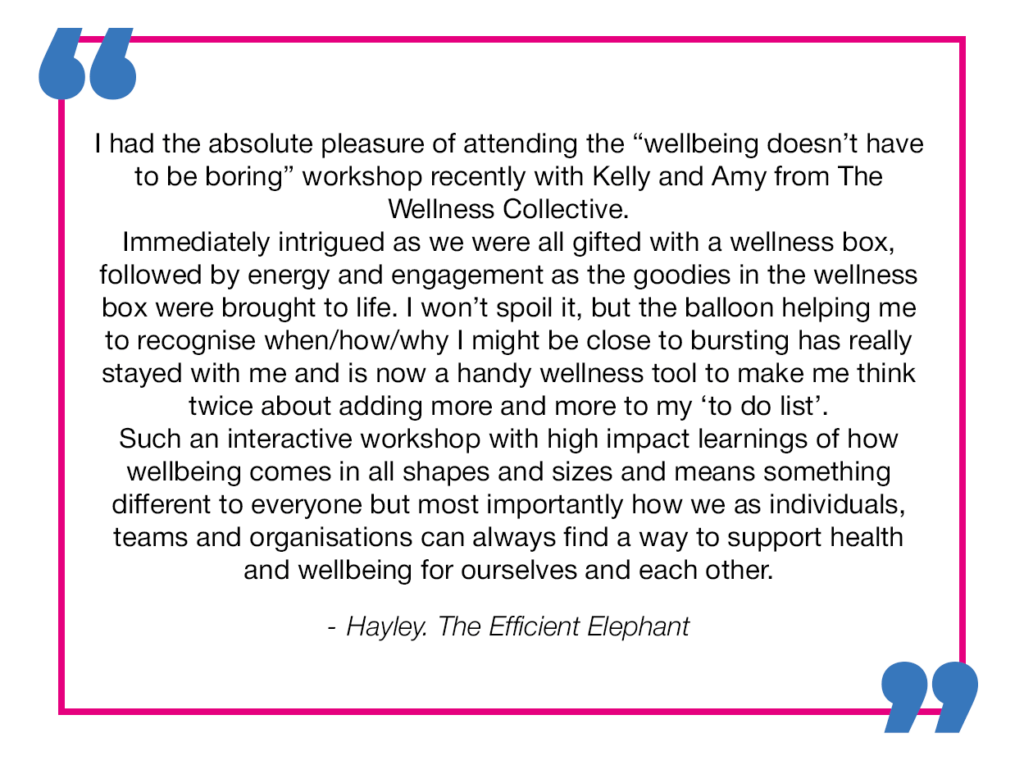 I had the absolute pleasure of attending the "wellbeing doesn't have to be boring" workshop recently with Kelly and Amy from The Wellness Collective.

Immediately intrigued as we were all gifted with a wellness box, followed by energy and engagement as the goodies in the wellness box were brought to life. I won't spoil it, but the balloon helping me to recognise when/how/why I might be close to bursting has really stayed with me and is now a handy wellness tool to make me think twice about adding more and more to my 'to do list'.

Such an interactive workshop with high impact learnings of how wellbeing comes in all shapes and sizes and means something different to everyone but most importantly how we as individuals, teams and organisations can always find a way to support health and wellbeing for ourselves and each other.

- Hayley. The Efficient Elephant